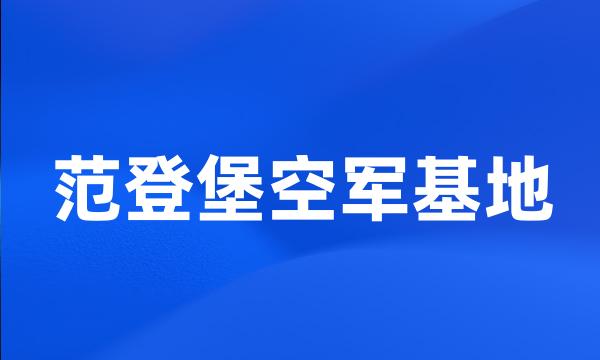 范登堡空军基地